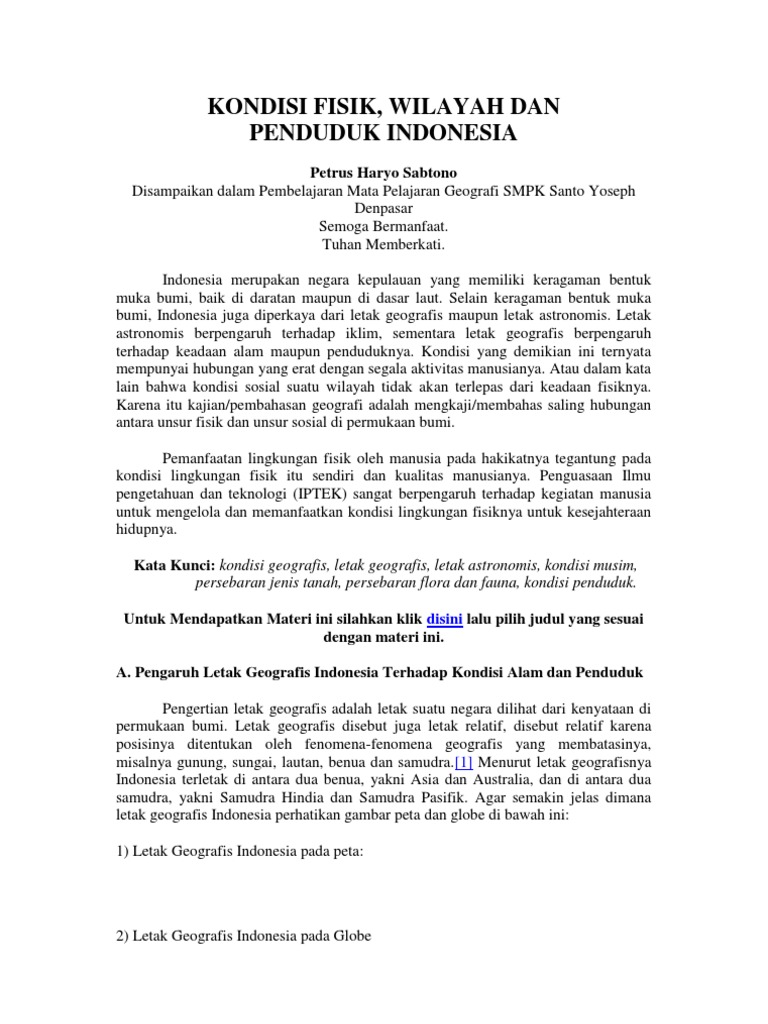 KONDISI FISIK, WILAYAH DAN PENDUDUK INDONESIA

Petrus Haryo Sabtono
Disampaikan dalam Pembelajaran Mata Pelajaran Geografi SMPK Santo Yoseph Denpasar
Semoga Bermanfaat.
Tuhan Memberkati.

Indonesia merupakan negara kepulauan yang memiliki keragaman bentuk muka bumi, baik di daratan maupun di dasar laut. Selain keragaman bentuk muka bumi, Indonesia juga diperkaya dari letak geografis maupun letak astronomis. Letak astronomis berpengaruh terhadap iklim, sementara letak geografis berpengaruh terhadap keadaan alam maupun penduduknya. Kondisi yang demikian ini ternyata mempunyai hubungan yang erat dengan segala aktivitas manusianya. Atau dalam kata lain bahwa kondisi sosial suatu wilayah tidak akan terlepas dari keadaan fisiknya. Karena itu kajian/pembahasan geografi adalah mengkaji/membahas saling hubungan antara unsur fisik dan unsur sosial di permukaan bumi.

Pemanfaatan lingkungan fisik oleh manusia pada hakikatnya tegantung pada kondisi lingkungan fisik itu sendiri dan kualitas manusianya. Penguasaan Ilmu pengetahuan dan teknologi (IPTEK) sangat berpengaruh terhadap kegiatan manusia untuk mengelola dan memanfaatkan kondisi lingkungan fisiknya untuk kesejahteraan hidupnya.

Kata Kunci: kondisi geografis, letak geografis, letak astronomis, kondisi musim, persebaran jenis tanah, persebaran flora dan fauna, kondisi penduduk.

Untuk Mendapatkan Materi ini silahkan klik disini lalu pilih judul yang sesuai dengan materi ini.

A. Pengaruh Letak Geografis Indonesia Terhadap Kondisi Alam dan Penduduk

Pengertian letak geografis adalah letak suatu negara dilihat dari kenyataan di permukaan bumi. Letak geografis disebut juga letak relatif, disebut relatif karena posisinya ditentukan oleh fenomena-fenomena geografis yang membatasinya, misalnya gunung, sungai, lautan, benua dan samudra.[1] Menurut letak geografisnya Indonesia terletak di antara dua benua, yakni Asia dan Australia, dan di antara dua samudra, yakni Samudra Hindia dan Samudra Pasifik. Agar semakin jelas dimana letak geografis Indonesia perhatikan gambar peta dan globe di bawah ini:

1) Letak Geografis Indonesia pada peta:

2) Letak Geografis Indonesia pada Globe